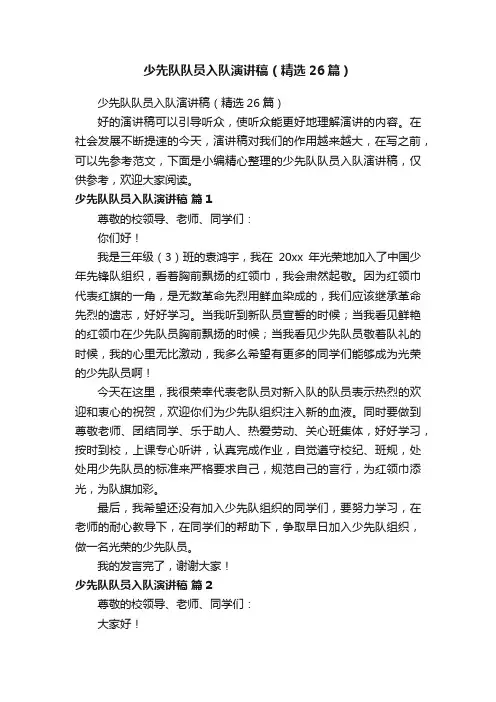 少先队队员入队演讲稿（精选26篇）

少先队队员入队演讲稿（精选26篇）

好的演讲稿可以引导听众，使听众能更好地理解演讲的内容。在社会发展不断提速的今天，演讲稿对我们的作用越来越大，在写之前，可以先参考范文，下面是小编精心整理的少先队队员入队演讲稿，仅供参考，欢迎大家阅读。

少先队队员入队演讲稿 篇1

尊敬的校领导、老师、同学们：

你们好！

我是三年级（3）班的袁鸿宇，我在 20xx 年光荣地加入了中国少年先锋队组织，看着胸前飘扬的红领巾，我会肃然起敬。因为红领巾代表红旗的一角，是无数革命先烈用鲜血染成的，我们应该继承革命先烈的遗志，好好学习。当我听到新队员宣誓的时候；当我看见鲜艳的红领巾在少先队员胸前飘扬的时候；当我看见少先队员敬着队礼的时候，我的心里无比激动，我多么希望有更多的同学们能够成为光荣的少先队员啊！

今天在这里，我很荣幸代表老队员对新入队的队员表示热烈的欢迎和衷心的祝贺，欢迎你们为少先队组织注入新的血液。同时要做到尊敬老师、团结同学、乐于助人、热爱劳动、关心班集体，好好学习，按时到校，上课专心听讲，认真完成作业，自觉遵守校纪、班规，处处用少先队员的标准来严格要求自己，规范自己的言行，为红领巾添光，为队旗加彩。

最后，我希望还没有加入少先队组织的同学们，要努力学习，在老师的耐心教导下，在同学们的帮助下，争取早日加入少先队组织，做一名光荣的少先队员。

我的发言完了，谢谢大家！

少先队队员入队演讲稿 篇2

尊敬的校领导、老师、同学们：

大家好！